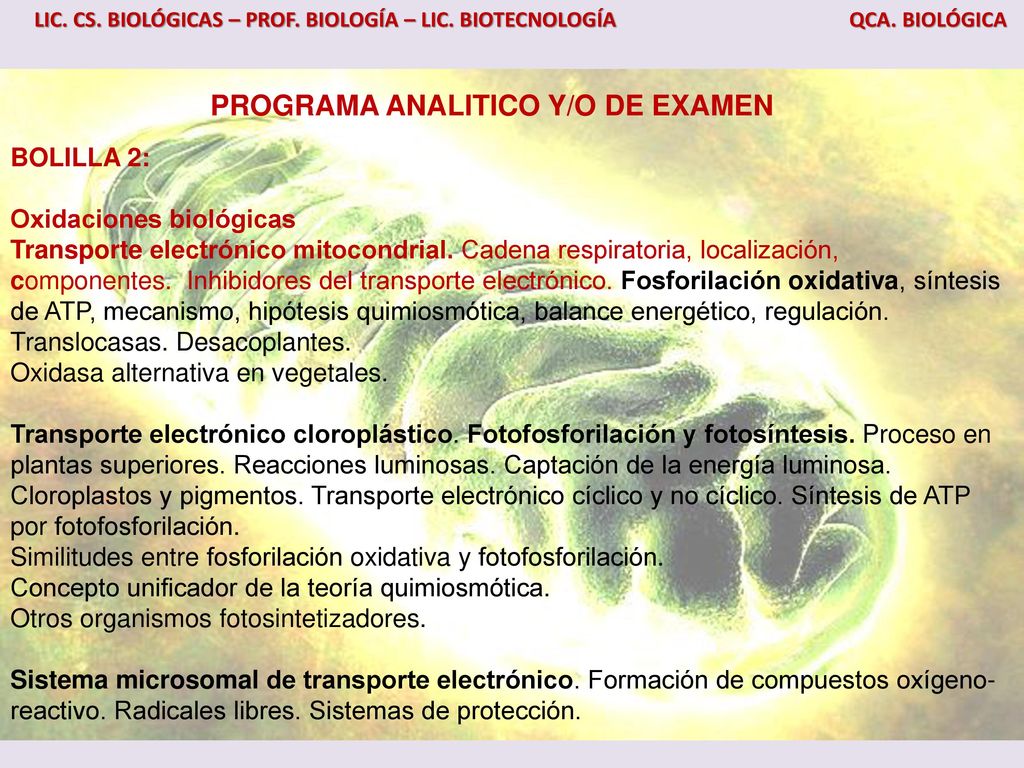 LIC. CS. BIOLÓGICAS – PROF. BIOLOGÍA – LIC. BIOTECNOLOGÍA

QCA. BIOLÓGICA

PROGRAMA ANALITICO Y/O DE EXAMEN

BOLILLA 2:

Oxidaciones biológicas
Transporte electrónico mitocondrial. Cadena respiratoria, localización, componentes. Inhibidores del transporte electrónico. Fosforilación oxidativa, síntesis de ATP, mecanismo, hipótesis quimiosmótica, balance energético, regulación. Translocasas. Desacoplantes.
Oxidasa alternativa en vegetales.

Transporte electrónico cloroplástico. Fotofosforilación y fotosíntesis. Proceso en plantas superiores. Reacciones luminosas. Captación de la energía luminosa. Cloroplastos y pigmentos. Transporte electrónico cíclico y no cíclico. Síntesis de ATP por fotofosforilación.
Similitudes entre fosforilación oxidativa y fotofosforilación.
Concepto unificador de la teoría quimiosmótica.
Otros organismos fotosintetizadores.

Sistema microsomal de transporte electrónico. Formación de compuestos oxígeno-reactivo. Radicales libres. Sistemas de protección.